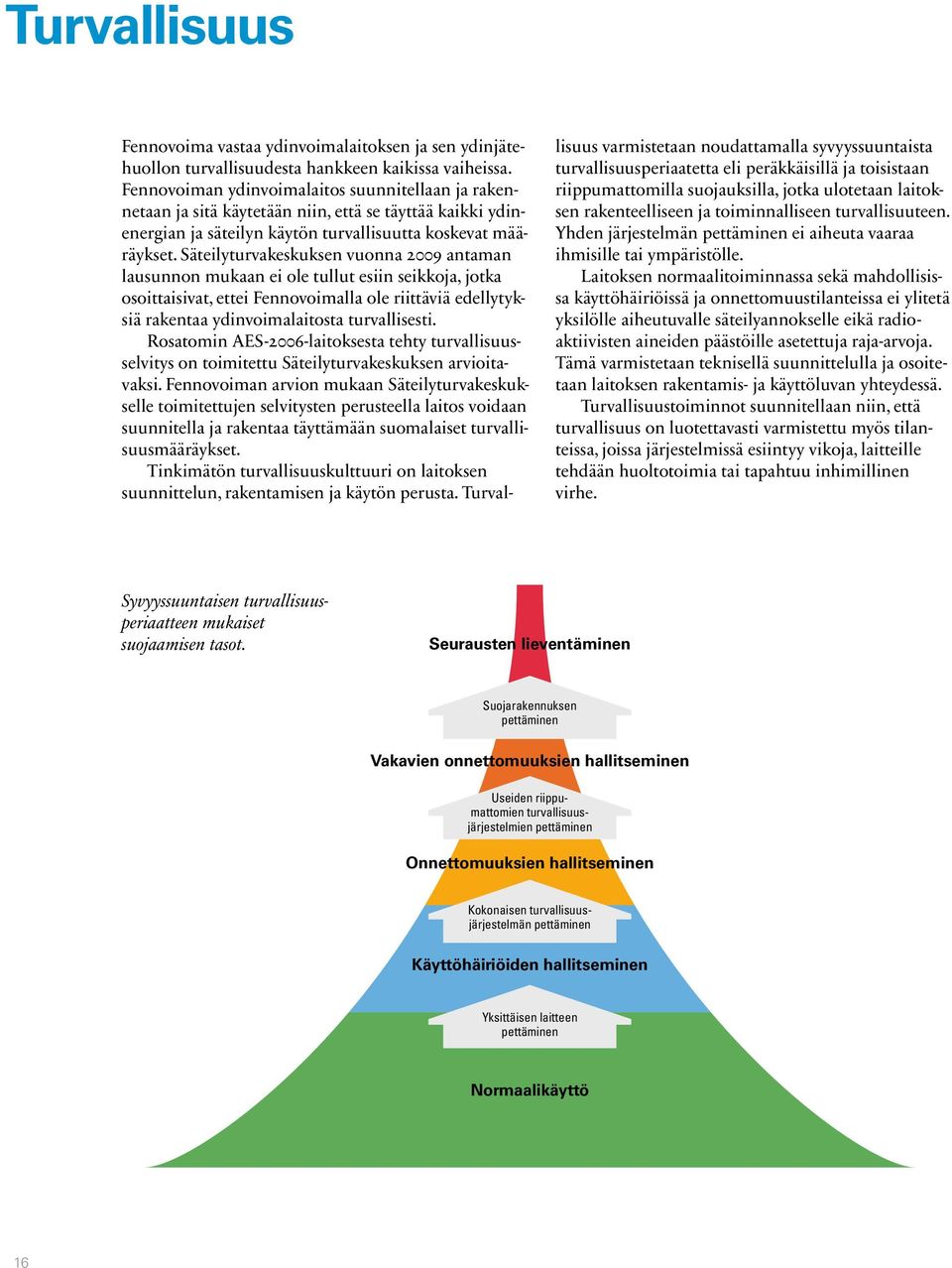 Turvallisuus

Fennovoima vastaa ydinvoimalaitoksen ja sen ydinjätehuollon turvallisuudesta hankkeen kaikissa vaiheissa. Fennovoiman ydinvoimalaitos suunnitellaan ja rakennetaan ja sitä käytetään niin, että se täyttää kaikki ydinenergian ja säteilyn käytön turvallisuutta koskevat määräykset. Säteilyturvakeskuksen vuonna 2009 antaman lausunnon mukaan ei ole tullut esiin seikkoja, jotka osoittaisivat, ettei Fennovoimalla ole riittäviä edellytyksiä rakentaa ydinvoimalaitosta turvallisesti.

Rosatomin AES-2006-laitoksesta tehty turvallisuusselvitys on toimitettu Säteilyturvakeskuksen arvioitavaksi. Fennovoiman arvion mukaan Säteilyturvakeskukselle toimitettujen selvitysten perusteella laitos voidaan suunnitella ja rakentaa täyttämään suomalaiset turvallisuusmääräykset.

Tinkimätön turvallisuuskulttuuri on laitoksen suunnittelun, rakentamisen ja käytön perusta. Turvallisuus varmistetaan noudattamalla syvyyssuuntaista turvallisuusperiaatetta eli peräkkäisillä ja toisistaan riippumattomilla suojauksilla, jotka ulotetaan laitoksen rakenteelliseen ja toiminnalliseen turvallisuuteen. Yhden järjestelmän pettäminen ei aiheuta vaaraa ihmisille tai ympäristölle.

Laitoksen normaalitoiminnassa sekä mahdollisissa käyttöhäiriöissä ja onnettomuustilanteissa ei ylitetä yksilölle aiheutuvalle säteilyannokselle eikä radioaktiivisten aineiden päästöille asetettuja raja-arvoja. Tämä varmistetaan teknisellä suunnittelulla ja osoitetaan laitoksen rakentamis- ja käyttöluvan yhteydessä.

Turvallisuustoiminnot suunnitellaan niin, että turvallisuus on luotettavasti varmistettu myös tilanteissa, joissa järjestelmissä esiintyy vikoja, laitteille tehdään huoltotoimia tai tapahtuu inhimillinen virhe.

Syvyyssuuntaisen turvallisuusperiaatteen mukaiset suojaamisen tasot.

Seurausten lieventäminen

Suojarakennuksen pettäminen

Vakavien onnettomuuksien hallitseminen

Useiden riippumattomien turvallisuusjärjestelmien pettäminen

Onnettomuuksien hallitseminen

Kokonaisen turvallisuusjärjestelmän pettäminen

Käyttöhäiriöiden hallitseminen

Yksittäisen laitteen pettäminen

Normaalikäyttö

16